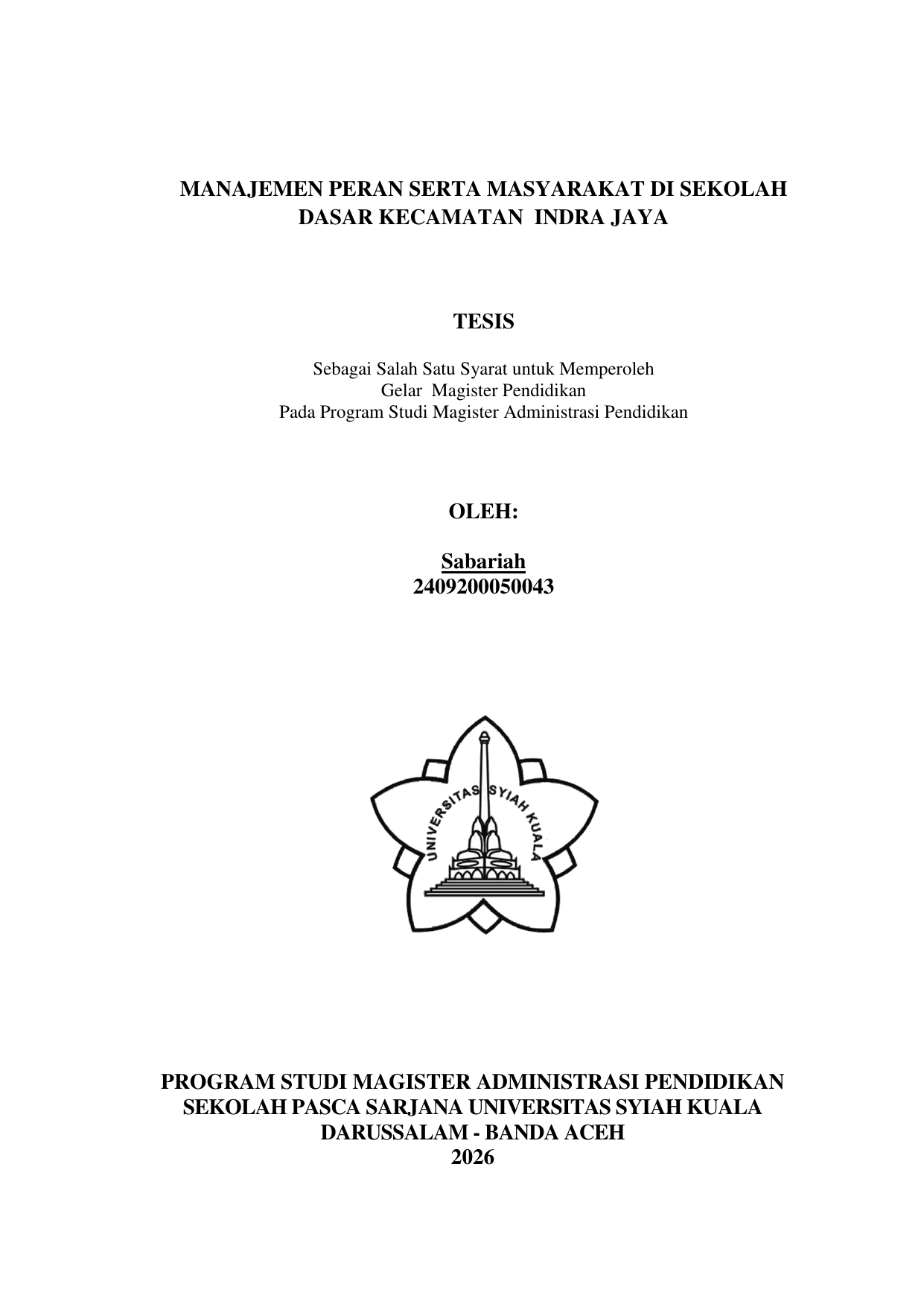 MANAJEMEN PERAN SERTA MASYARAKAT DI SEKOLAH DASAR KECAMATAN INDRA JAYA

TESIS

Sebagai Salah Satu Syarat untuk Memperoleh
Gelar Magister Pendidikan
Pada Program Studi Magister Administrasi Pendidikan

OLEH:

Sabariah
2409200050043

UNIVERSITAS SYIAH KUALA

PROGRAM STUDI MAGISTER ADMINISTRASI PENDIDIKAN
SEKOLAH PASCA SARJANA UNIVERSITAS SYIAH KUALA
DARUSSALAM - BANDA ACEH
2026